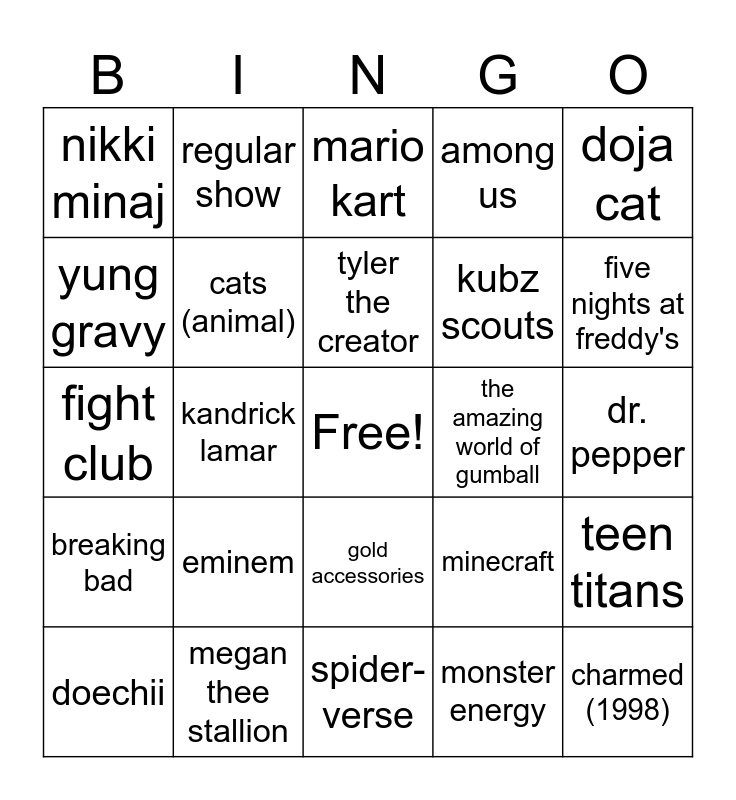 | B | I | N | G | O |
|---|---|---|---|---|
| nikki minaj | regular show | mario kart | among us | doja cat |
| yung gravy | cats (animal) | tyler the creator | kubz scouts | five nights at freddy's |
| fight club | kandrick lamar | Free! | the amazing world of gumball | dr. pepper |
| breaking bad | eminem | gold accessories | minecraft | teen titans |
| doechii | megan thee stallion | spider-verse | monster energy | charmed (1998) |